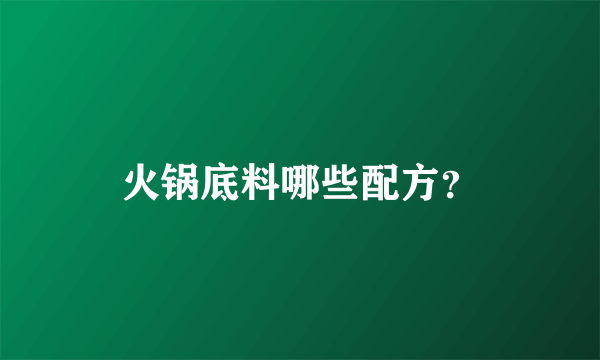 火锅底料哪些配方？